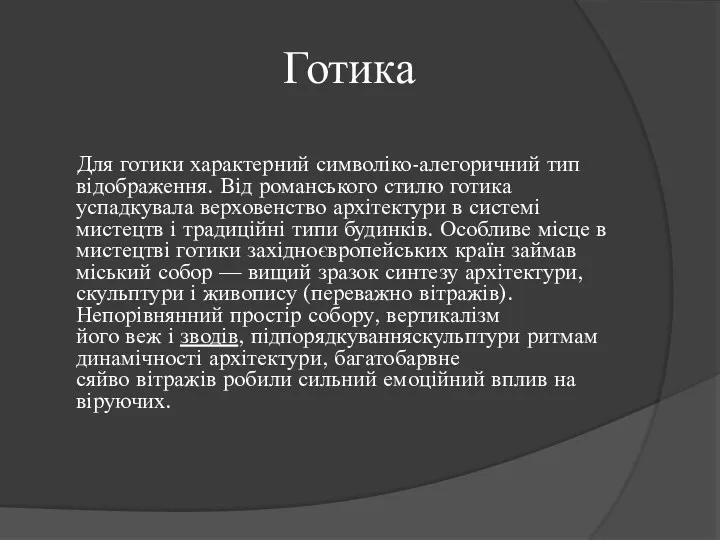 Готика

Для готики характерний символіко-алегоричний тип відображення. Від романського стилю готика успадкувала верховенство архітектури в системі мистецтв і традиційні типи будинків. Особливе місце в мистецтві готики західноєвропейських країн займав міський собор — вищий зразок синтезу архітектури, скульптури і живопису (переважно вітражів). Непорівнянний простір собору, вертикалізм його веж і зводів, підпорядкуванняскульптури ритмам динамічності архітектури, багатобарвне сяйво вітражів робили сильний емоційний вплив на віруючих.